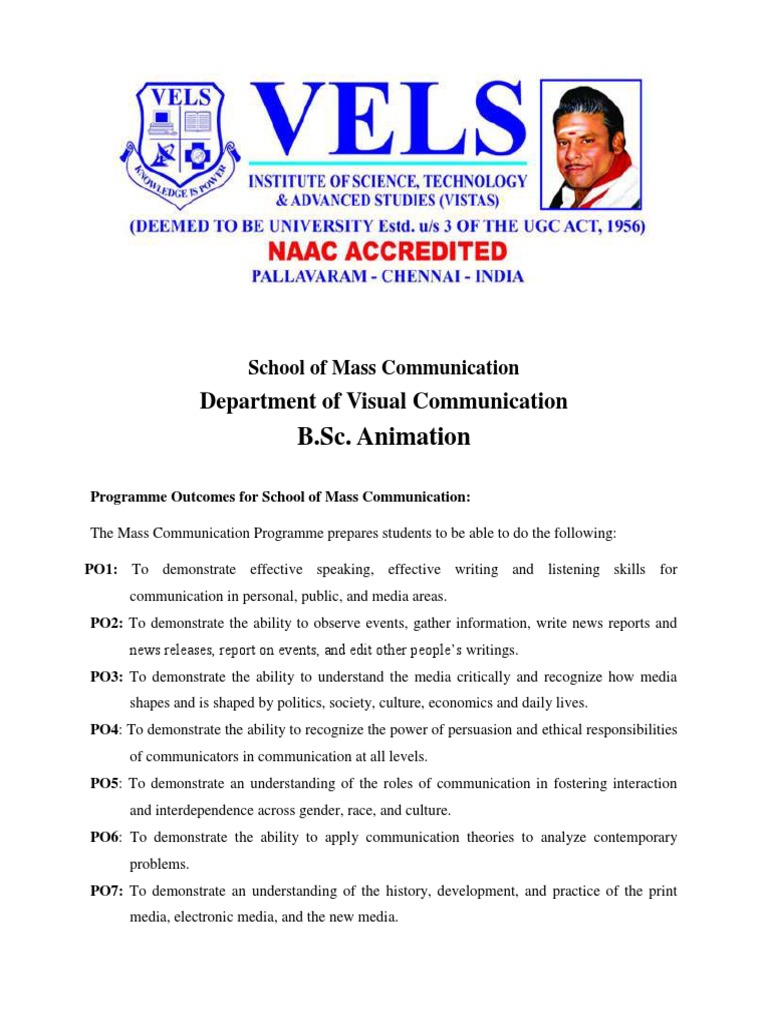 VELS

KNOWLEDGE IS POWER

VELS

INSTITUTE OF SCIENCE, TECHNOLOGY & ADVANCED STUDIES (VISTAS)

(DEEMED TO BE UNIVERSITY Estd. u/s 3 OF THE UGC ACT, 1956)

NAAC ACCREDITED

PALLAVARAM - CHENNAI - INDIA

School of Mass Communication

Department of Visual Communication

B.Sc. Animation

Programme Outcomes for School of Mass Communication:

The Mass Communication Programme prepares students to be able to do the following:

PO1: To demonstrate effective speaking, effective writing and listening skills for communication in personal, public, and media areas.

PO2: To demonstrate the ability to observe events, gather information, write news reports and news releases, report on events, and edit other people's writings.

PO3: To demonstrate the ability to understand the media critically and recognize how media shapes and is shaped by politics, society, culture, economics and daily lives.

PO4: To demonstrate the ability to recognize the power of persuasion and ethical responsibilities of communicators in communication at all levels.

PO5: To demonstrate an understanding of the roles of communication in fostering interaction and interdependence across gender, race, and culture.

PO6: To demonstrate the ability to apply communication theories to analyze contemporary problems.

PO7: To demonstrate an understanding of the history, development, and practice of the print media, electronic media, and the new media.